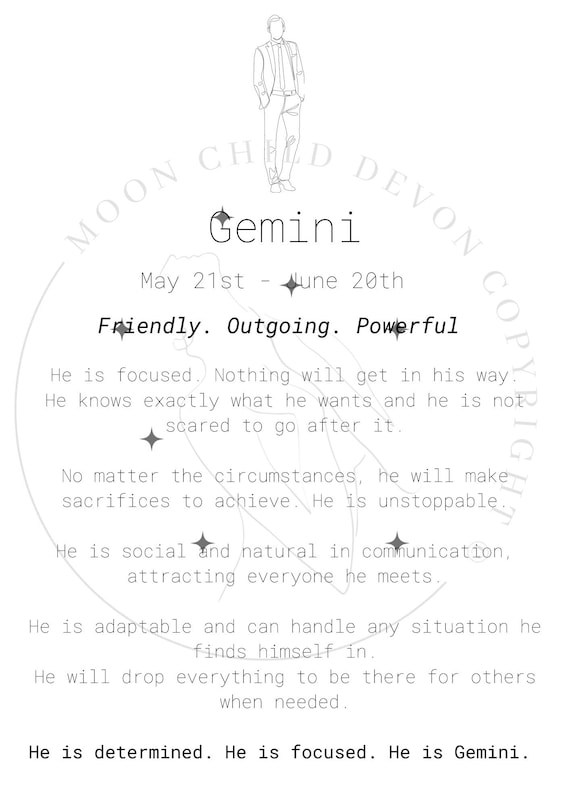 MOON CHILD DEVON COPYRIGHT ©

Gemini

May 21st - June 20th

Friendly. Outgoing. Powerful

He is focused. Nothing will get in his way. He knows exactly what he wants and he is not scared to go after it.

No matter the circumstances, he will make sacrifices to achieve. He is unstoppable.

He is social and natural in communication, attracting everyone he meets.

He is adaptable and can handle any situation he finds himself in.
He will drop everything to be there for others when needed.

He is determined. He is focused. He is Gemini.